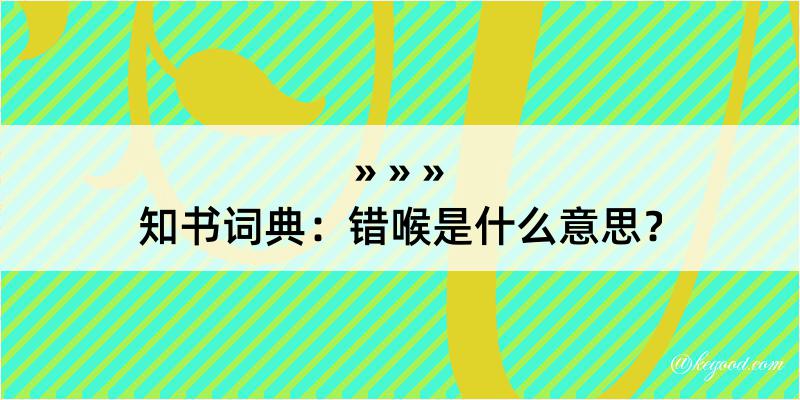 » » »
知书词典：错喉是什么意思？

@kegood.com